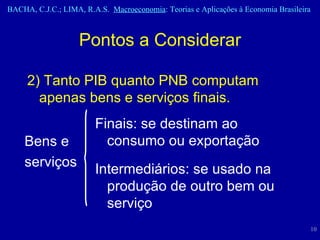 BACHA, C.J.C.; LIMA, R.A.S. Macroeconomia: Teorias e Aplicações à Economia Brasileira

Pontos a Considerar

2) Tanto PIB quanto PNB computam apenas bens e serviços finais.

Bens e serviços

Finais: se destinam ao consumo ou exportação

Intermediários: se usado na produção de outro bem ou serviço

10